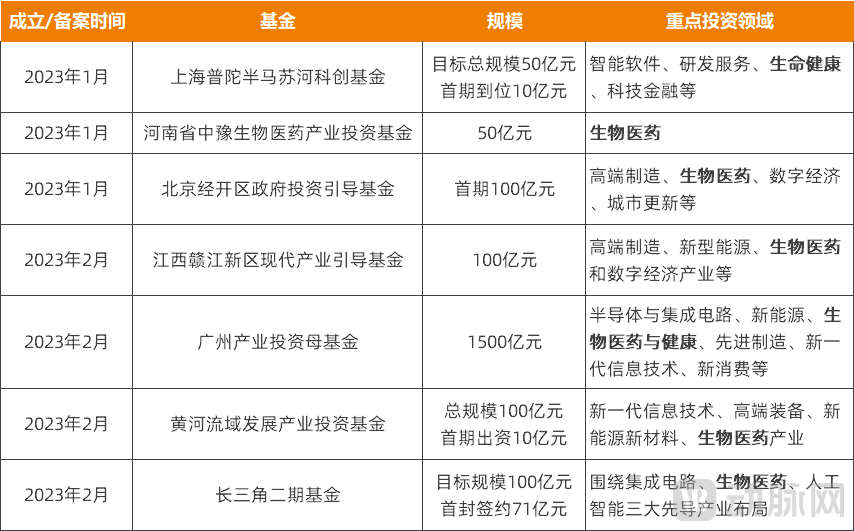 | 成立/备案时间 | 基金 | 规模 | 重点投资领域 |
|---|---|---|---|
| 2023年1月 | 上海普陀半马苏河科创基金 | 目标总规模50亿元 首期到位10亿元 | 智能软件、研发服务、生命健康、科技金融等 |
| 2023年1月 | 河南省中豫生物医药产业投资基金 | 50亿元 | 生物医药 |
| 2023年1月 | 北京经开区政府投资引导基金 | 首期100亿元 | 高端制造、生物医药、数字经济、城市更新等 |
| 2023年2月 | 江西赣江新区现代产业引导基金 | 100亿元 | 高端制造、新型能源、生物医药和数字经济产业等 |
| 2023年2月 | 广州产业投资母基金 | 1500亿元 | 半导体与集成电路、新能源、生物医药与健康、先进制造、新一代信息技术、新消费等 |
| 2023年2月 | 黄河流域发展产业投资基金 | 总规模100亿元 首期出资10亿元 | 新一代信息技术、高端装备、新能源新材料、生物医药产业 |
| 2023年2月 | 长三角二期基金 | 目标规模100亿元 首封签约71亿元 | 围绕集成电路、生物医药、人工智能三大先导产业布局 |

动脉网